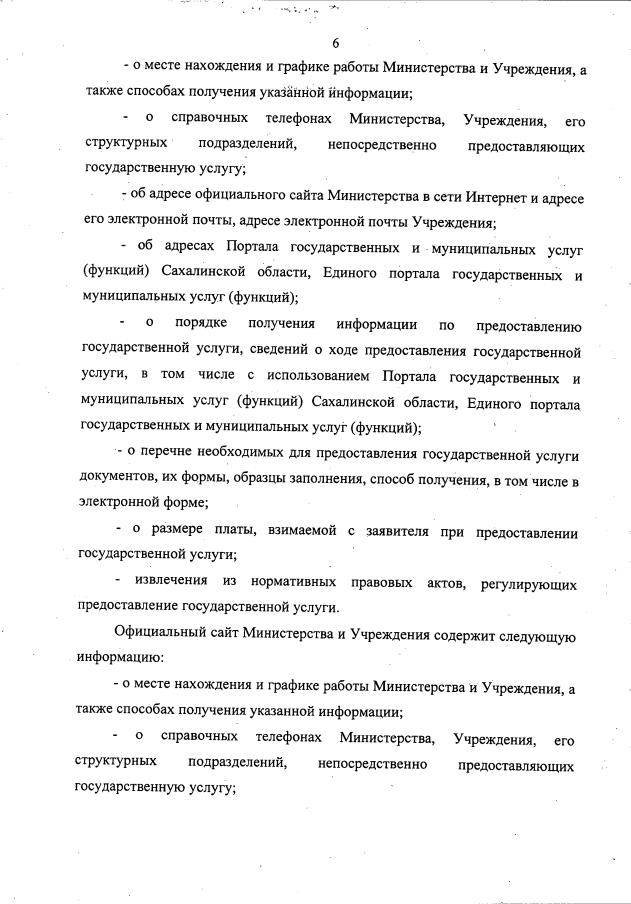 6

- о месте нахождения и графике работы Министерства и Учреждения, а также способах получения указанной информации;

- о справочных телефонах Министерства, Учреждения, его структурных подразделений, непосредственно предоставляющих государственную услугу;

- об адресе официального сайта Министерства в сети Интернет и адресе его электронной почты, адресе электронной почты Учреждения;

- об адресах Портала государственных и муниципальных услуг (функций) Сахалинской области, Единого портала государственных и муниципальных услуг (функций);

- о порядке получения информации по предоставлению государственной услуги, сведений о ходе предоставления государственной услуги, в том числе с использованием Портала государственных и муниципальных услуг (функций) Сахалинской области, Единого портала государственных и муниципальных услуг (функций);

- о перечне необходимых для предоставления государственной услуги документов, их формы, образцы заполнения, способ получения, в том числе в электронной форме;

- о размере платы, взимаемой с заявителя при предоставлении государственной услуги;

- извлечения из нормативных правовых актов, регулирующих предоставление государственной услуги.

Официальный сайт Министерства и Учреждения содержит следующую информацию:

- о месте нахождения и графике работы Министерства и Учреждения, а также способах получения указанной информации;

- о справочных телефонах Министерства, Учреждения, его структурных подразделений, непосредственно предоставляющих государственную услугу;